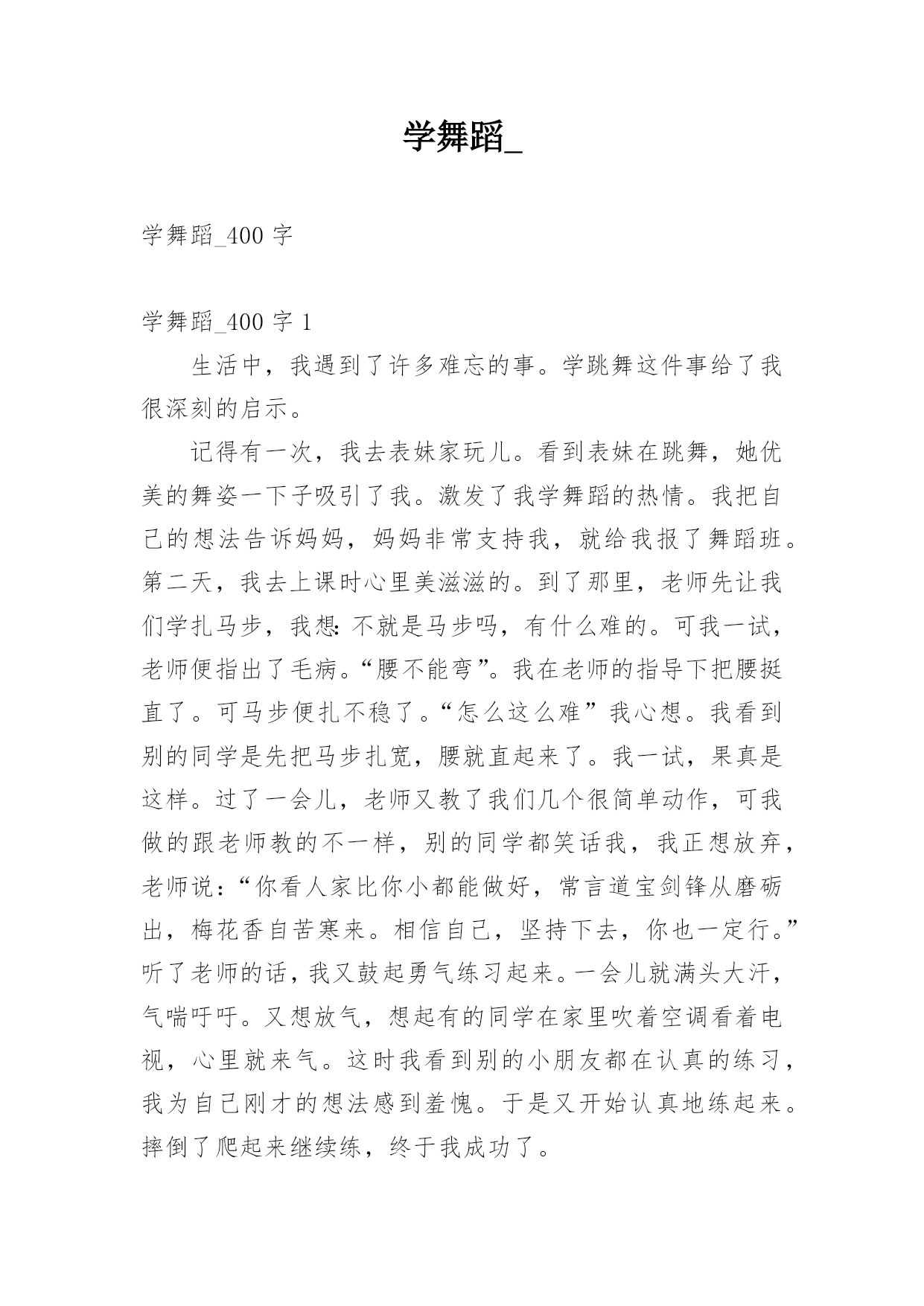 学舞蹈_

学舞蹈_400 字

学舞蹈_400 字 1

生活中，我遇到了许多难忘的事。学跳舞这件事给了我很深刻的启示。

记得有一次，我去表妹家玩儿。看到表妹在跳舞，她优美的舞姿一下子吸引了我。激发了我学舞蹈的热情。我把自己的想法告诉妈妈，妈妈非常支持我，就给我报了舞蹈班。第二天，我去上课时心里美滋滋的。到了那里，老师先让我们学扎马步，我想:不就是马步吗，有什么难的。可我一试，老师便指出了毛病。“腰不能弯”。我在老师的指导下把腰挺直了。可马步便扎不稳了。“怎么这么难”我心想。我看到别的同学是先把马步扎宽，腰就直起来了。我一试，果真是这样。过了一会儿，老师又教了我们几个很简单动作，可我做的跟老师教的不一样，别的同学都笑话我，我正想放弃，老师说：“你看人家比你小都能做好，常言道宝剑锋从磨砺出，梅花香自苦寒来。相信自己，坚持下去，你也一定行。”听了老师的话，我又鼓起勇气练习起来。一会儿就满头大汗，气喘吁吁。又想放气，想起有的同学在家里吹着空调看着电视，心里就来气。这时我看到别的小朋友都在认真的练习，我为自己刚才的想法感到羞愧。于是又开始认真地练起来。摔倒了爬起来继续练，终于我成功了。